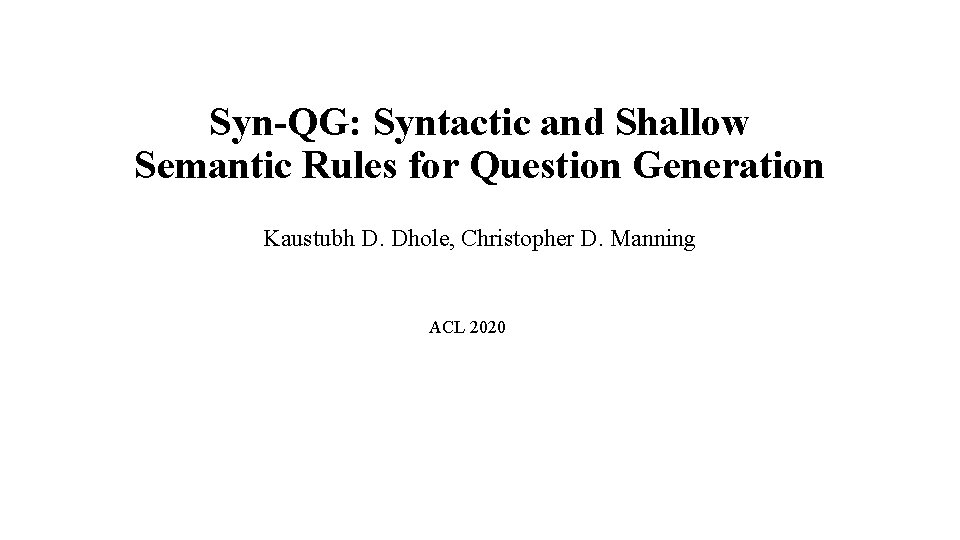 Syn-QG: Syntactic and Shallow Semantic Rules for Question Generation

Kaustubh D. Dhole, Christopher D. Manning

ACL 2020